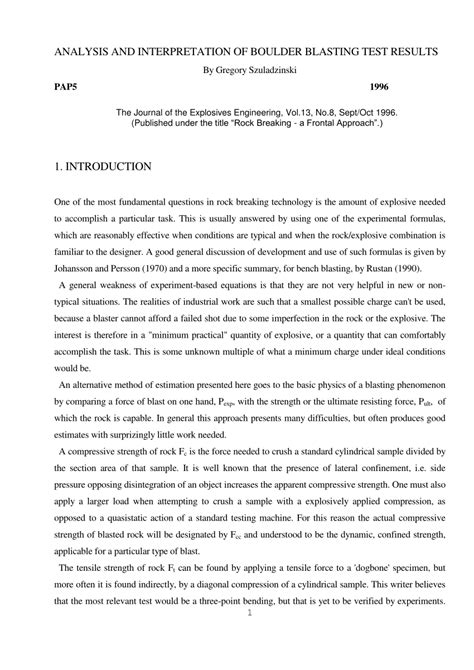 ANALYSIS AND INTERPRETATION OF BOULDER BLASTING TEST RESULTS

By Gregory Szuladzinski

PAP5

1996

The Journal of the Explosives Engineering, Vol.13, No.8, Sept/Oct 1996.
(Published under the title "Rock Breaking - a Frontal Approach".)

1. INTRODUCTION

One of the most fundamental questions in rock breaking technology is the amount of explosive needed to accomplish a particular task. This is usually answered by using one of the experimental formulas, which are reasonably effective when conditions are typical and when the rock/explosive combination is familiar to the designer. A good general discussion of development and use of such formulas is given by Johansson and Persson (1970) and a more specific summary, for bench blasting, by Rustan (1990).

A general weakness of experiment-based equations is that they are not very helpful in new or non-typical situations. The realities of industrial work are such that a smallest possible charge can't be used, because a blaster cannot afford a failed shot due to some imperfection in the rock or the explosive. The interest is therefore in a "minimum practical" quantity of explosive, or a quantity that can comfortably accomplish the task. This is some unknown multiple of what a minimum charge under ideal conditions would be.

An alternative method of estimation presented here goes to the basic physics of a blasting phenomenon by comparing a force of blast on one hand, $P_{exp}$, with the strength or the ultimate resisting force, $P_{ult}$, of which the rock is capable. In general this approach presents many difficulties, but often produces good estimates with surprizingly little work needed.

A compressive strength of rock $F_c$ is the force needed to crush a standard cylindrical sample divided by the section area of that sample. It is well known that the presence of lateral confinement, i.e. side pressure opposing disintegration of an object increases the apparent compressive strength. One must also apply a larger load when attempting to crush a sample with a explosively applied compression, as opposed to a quasistatic action of a standard testing machine. For this reason the actual compressive strength of blasted rock will be designated by $F_{cc}$ and understood to be the dynamic, confined strength, applicable for a particular type of blast.

The tensile strength of rock $F_t$ can be found by applying a tensile force to a 'dogbone' specimen, but more often it is found indirectly, by a diagonal compression of a cylindrical sample. This writer believes that the most relevant test would be a three-point bending, but that is yet to be verified by experiments.

1